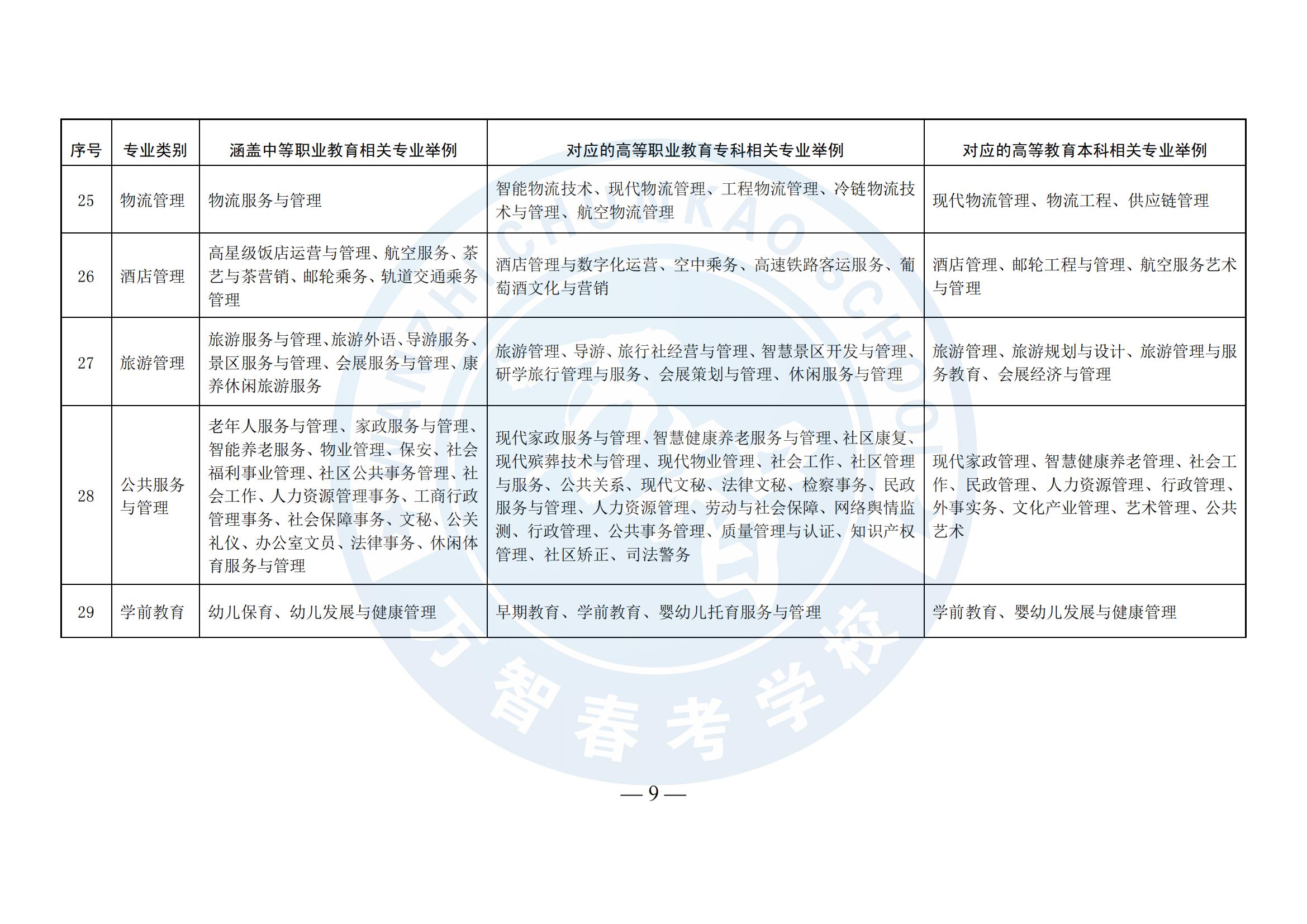 | 序号 | 专业类别 | 涵盖中等职业教育相关专业举例 | 对应的高等职业教育专科相关专业举例 | 对应的高等教育本科相关专业举例 |
|---|---|---|---|---|
| 25 | 物流管理 | 物流服务与管理 | 智能物流技术、现代物流管理、工程物流管理、冷链物流技术与管理、航空物流管理 | 现代物流管理、物流工程、供应链管理 |
| 26 | 酒店管理 | 高星级饭店运营与管理、航空服务、茶艺与茶营销、邮轮乘务、轨道交通乘务管理 | 酒店管理与数字化运营、空中乘务、高速铁路客运服务、葡萄酒文化与营销 | 酒店管理、邮轮工程与管理、航空服务艺术与管理 |
| 27 | 旅游管理 | 旅游服务与管理、旅游外语、导游服务、景区服务与管理、会展服务与管理、康养休闲旅游服务 | 旅游管理、导游、旅行社经营与管理、智慧景区开发与管理、研学旅行管理与服务、会展策划与管理、休闲服务与管理 | 旅游管理、旅游规划与设计、旅游管理与服务教育、会展经济与管理 |
| 28 | 公共服务与管理 | 老年人服务与管理、家政服务与管理、智能养老服务、物业管理、保安、社会福利事业管理、社区公共事务管理、社会工作、人力资源管理事务、工商行政管理事务、社会保障事务、文秘、公关礼仪、办公室文员、法律事务、休闲体育服务与管理 | 现代家政服务与管理、智慧健康养老服务与管理、社区康复、现代殡葬技术与管理、现代物业管理、社会工作、社区管理与服务、公共关系、现代文秘、法律文秘、检察事务、民政服务与管理、人力资源管理、劳动与社会保障、网络舆情监测、行政管理、公共事务管理、质量管理与认证、知识产权管理、社区矫正、司法警务 | 现代家政管理、智慧健康养老管理、社会工作、民政管理、人力资源管理、行政管理、外事实务、文化产业管理、艺术管理、公共艺术 |
| 29 | 学前教育 | 幼儿保育、幼儿发展与健康管理 | 早期教育、学前教育、婴幼儿托育服务与管理 | 学前教育、婴幼儿发展与健康管理 |

万智春考学校

— 9 —